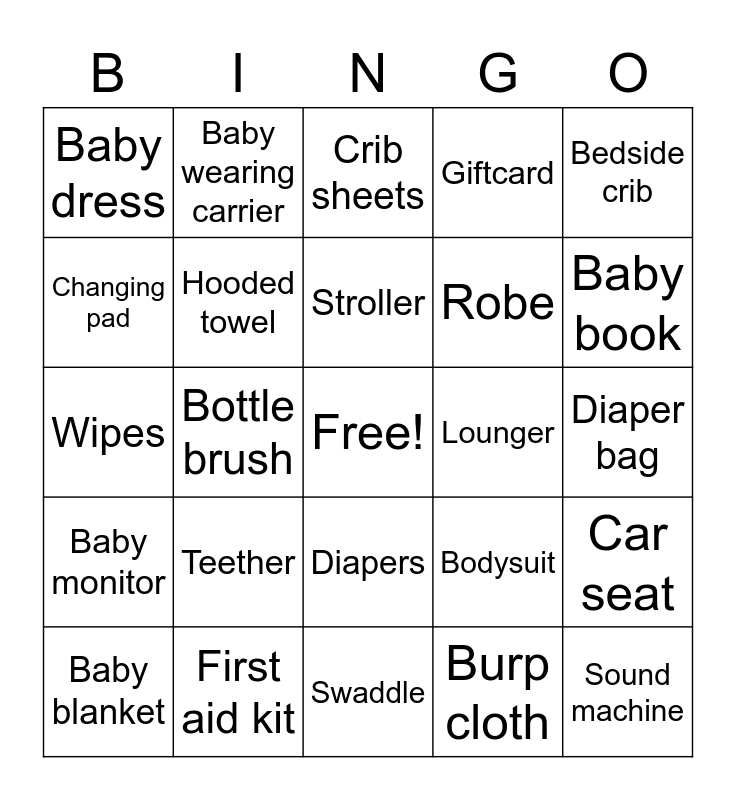 | B | I | N | G | O |
|---|---|---|---|---|
| Baby dress | Baby wearing carrier | Crib sheets | Giftcard | Bedside crib |
| Changing pad | Hooded towel | Stroller | Robe | Baby book |
| Wipes | Bottle brush | Free! | Lounger | Diaper bag |
| Baby monitor | Teether | Diapers | Bodysuit | Car seat |
| Baby blanket | First aid kit | Swaddle | Burp cloth | Sound machine |